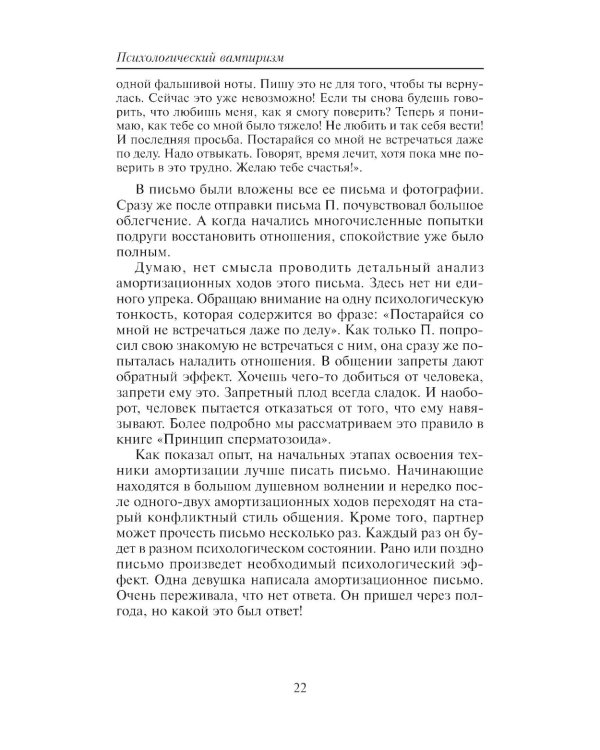 Психологический вампиризм

одной фальшивой ноты. Пишу это не для того, чтобы ты вернулась. Сейчас это уже невозможно! Если ты снова будешь говорить, что любишь меня, как я смогу поверить? Теперь я понимаю, как тебе со мной было тяжело! Не любить и так себя вести! И последняя просьба. Постарайся со мной не встречаться даже по делу. Надо отвыкать. Говорят, время лечит, хотя пока мне поверить в это трудно. Желаю тебе счастья!».

В письмо были вложены все ее письма и фотографии. Сразу же после отправки письма П. почувствовал большое облегчение. А когда начались многочисленные попытки подруги восстановить отношения, спокойствие уже было полным.

Думаю, нет смысла проводить детальный анализ амортизационных ходов этого письма. Здесь нет ни единого упрека. Обращаю внимание на одну психологическую тонкость, которая содержится во фразе: «Постарайся со мной не встречаться даже по делу». Как только П. попросил свою знакомую не встречаться с ним, она сразу же попыталась наладить отношения. В общении запреты дают обратный эффект. Хочешь чего-то добиться от человека, запрети ему это. Запретный плод всегда сладок. И наоборот, человек пытается отказаться от того, что ему навязывают. Более подробно мы рассматриваем это правило в книге «Принцип сперматозоида».

Как показал опыт, на начальных этапах освоения техники амортизации лучше писать письмо. Начинающие находятся в большом душевном волнении и нередко после одного-двух амортизационных ходов переходят на старый конфликтный стиль общения. Кроме того, партнер может прочесть письмо несколько раз. Каждый раз он будет в разном психологическом состоянии. Рано или поздно письмо произведет необходимый психологический эффект. Одна девушка написала амортизационное письмо. Очень переживала, что нет ответа. Он пришел через полгода, но какой это был ответ!

22